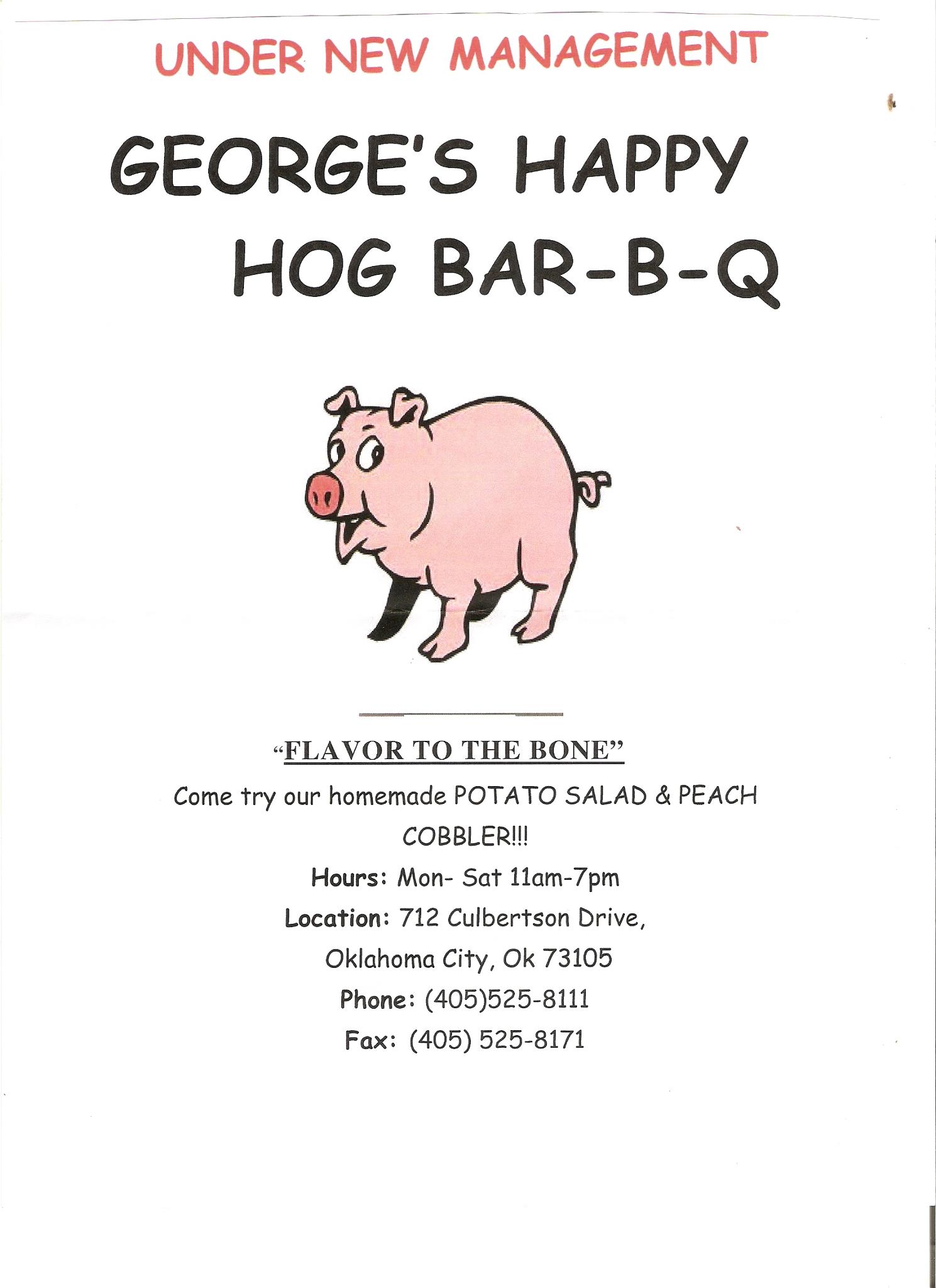 UNDER NEW MANAGEMENT

GEORGE'S HAPPY HOG BAR-B-Q

"FLAVOR TO THE BONE"

Come try our homemade POTATO SALAD & PEACH COBBLER!!!

Hours: Mon- Sat 11am-7pm

Location: 712 Culbertson Drive, Oklahoma City, Ok 73105

Phone: (405)525-8111

Fax: (405) 525-8171